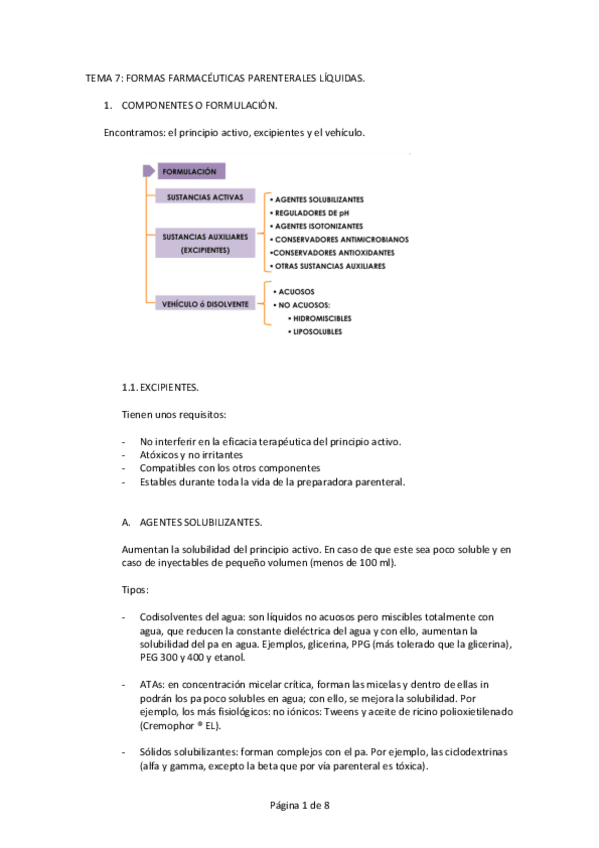 TEMA 7: FORMAS FARMACÉUTICAS PARENTERALES LÍQUIDAS.

1. COMPONENTES O FORMULACIÓN.

Encontramos: el principio activo, excipientes y el vehículo.

FORMULACIÓN

SUSTANCIAS ACTIVAS

SUSTANCIAS AUXILIARES (EXCIPIENTES)

• AGENTES SOLUBILIZANTES
• REGULADORES DE pH
• AGENTES ISOTONIZANTES
• CONSERVADORES ANTIMICROBIANOS
•CONSERVADORES ANTIOXIDANTES
• OTRAS SUSTANCIAS AUXILIARES

VEHÍCULO ó DISOLVENTE

• ACUOSOS
• NO ACUOSOS:
• HIDROMISCIBLES
• LIPOSOLUBLES

1.1. EXCIPIENTES.

Tienen unos requisitos:

- No interferir en la eficacia terapéutica del principio activo.
- Atóxicos y no irritantes
- Compatibles con los otros componentes
- Estables durante toda la vida de la preparadora parenteral.

A. AGENTES SOLUBILIZANTES.

Aumentan la solubilidad del principio activo. En caso de que este sea poco soluble y en caso de inyectables de pequeño volumen (menos de 100 ml).

Tipos:

- Codisolventes del agua: son líquidos no acuosos pero miscibles totalmente con agua, que reducen la constante dieléctrica del agua y con ello, aumentan la solubilidad del pa en agua. Ejemplos, glicerina, PPG (más tolerado que la glicerina), PEG 300 y 400 y etanol.

- ATAs: en concentración micelar crítica, forman las micelas y dentro de ellas in podrán los pa poco solubles en agua; con ello, se mejora la solubilidad. Por ejemplo, los más fisiológicos: no iónicos: Tweens y aceite de ricino polioxietilenado (Cremophor ® EL).

- Sólidos solubilizantes: forman complejos con el pa. Por ejemplo, las ciclodextrinas (alfa y gamma, excepto la beta que por vía parenteral es tóxica).

Página 1 de 8